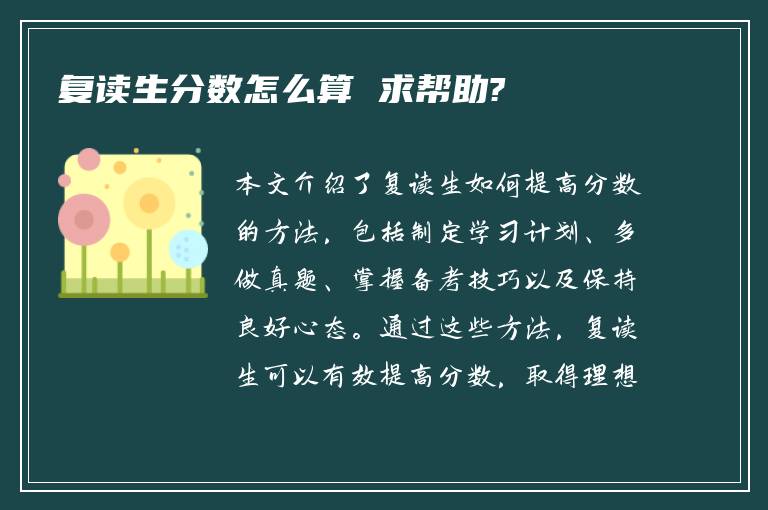 复读生分数怎么算 求帮助?

本文介绍了复读生如何提高分数的方法，包括制定学习计划、多做真题、掌握备考技巧以及保持良好心态。通过这些方法，复读生可以有效提高分数，取得理想